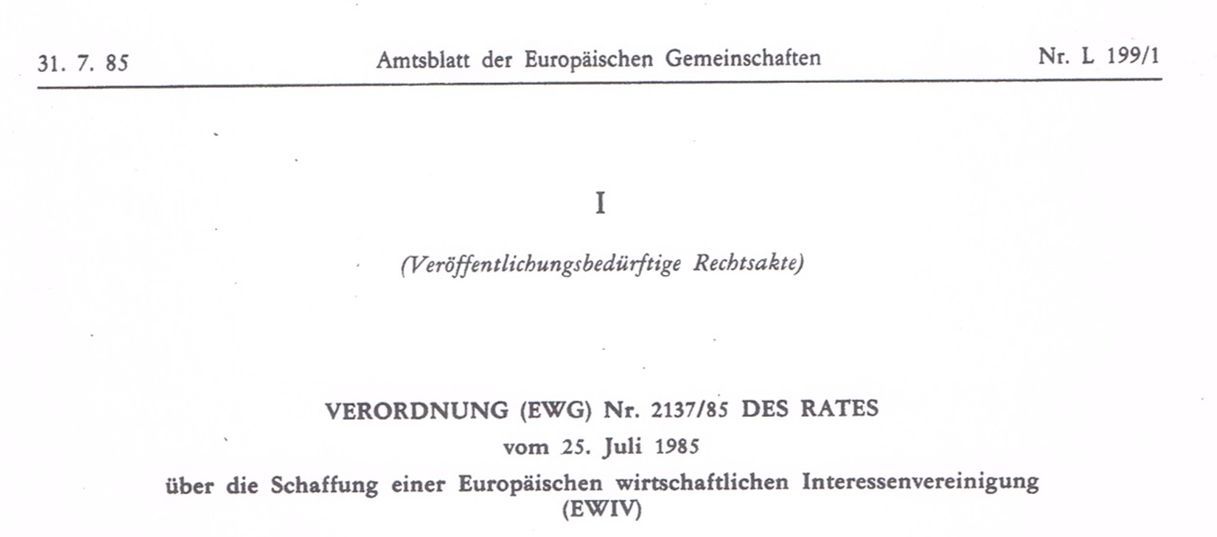 31. 7. 85 Amtsblatt der Europäischen Gemeinschaften Nr. L 199/1

I

(Veröffentlichungsbedürftige Rechtsakte)

VERORDNUNG (EWG) Nr. 2137/85 DES RATES
vom 25. Juli 1985
über die Schaffung einer Europäischen wirtschaftlichen Interessenvereinigung (EWIV)